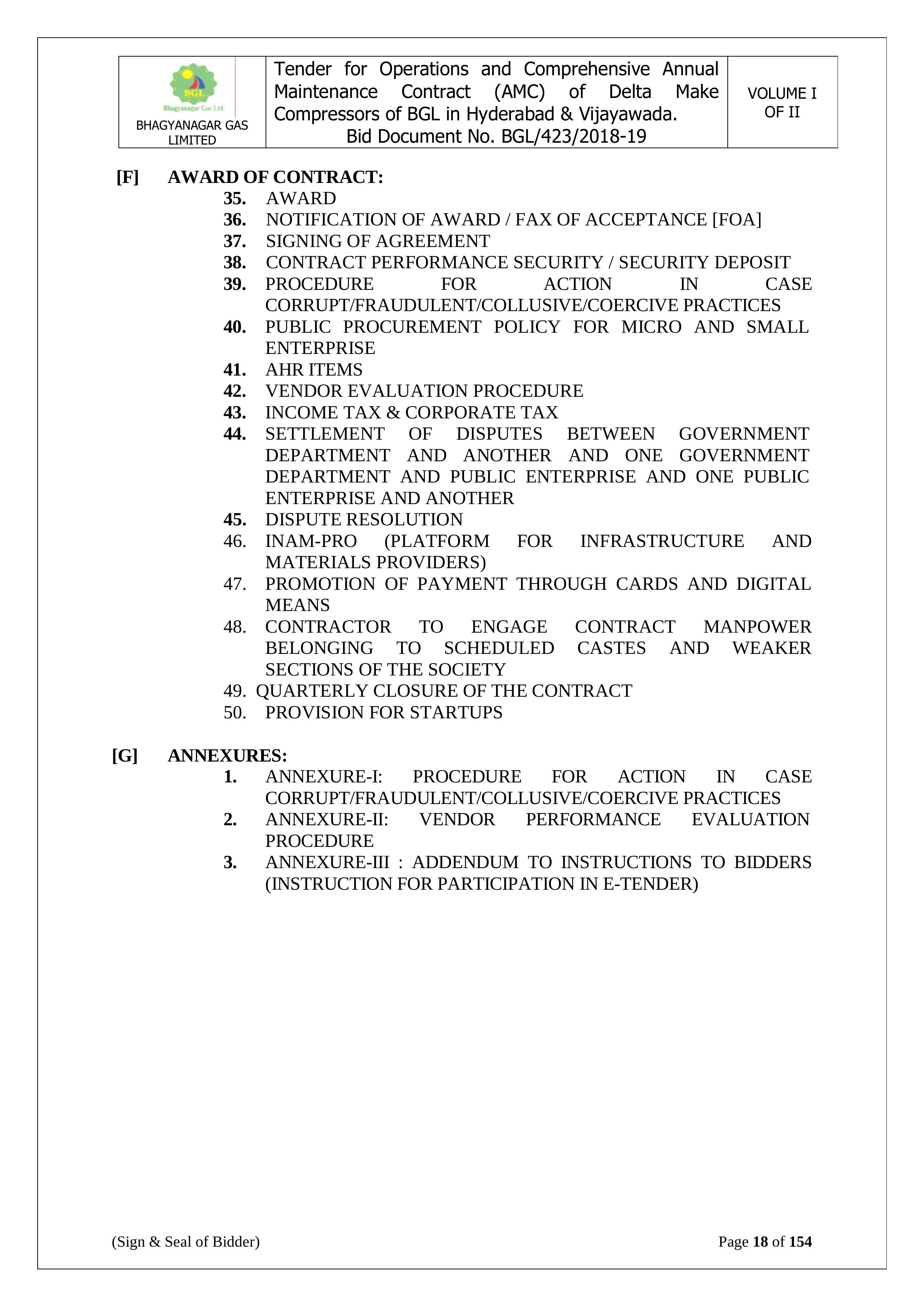 | BGL Bhagyanagar Gas Ltd. BHAGYANAGAR GAS LIMITED | Tender for Operations and Comprehensive Annual Maintenance Contract (AMC) of Delta Make Compressors of BGL in Hyderabad & Vijayawada. Bid Document No. BGL/423/2018-19 | VOLUME I OF II |
|---|---|---|

[F] AWARD OF CONTRACT:

35. AWARD
36. NOTIFICATION OF AWARD / FAX OF ACCEPTANCE [FOA]
37. SIGNING OF AGREEMENT
38. CONTRACT PERFORMANCE SECURITY / SECURITY DEPOSIT
39. PROCEDURE FOR ACTION IN CASE CORRUPT/FRAUDULENT/COLLUSIVE/COERCIVE PRACTICES
40. PUBLIC PROCUREMENT POLICY FOR MICRO AND SMALL ENTERPRISE
41. AHR ITEMS
42. VENDOR EVALUATION PROCEDURE
43. INCOME TAX & CORPORATE TAX
44. SETTLEMENT OF DISPUTES BETWEEN GOVERNMENT DEPARTMENT AND ANOTHER AND ONE GOVERNMENT DEPARTMENT AND PUBLIC ENTERPRISE AND ONE PUBLIC ENTERPRISE AND ANOTHER
45. DISPUTE RESOLUTION
46. INAM-PRO (PLATFORM FOR INFRASTRUCTURE AND MATERIALS PROVIDERS)
47. PROMOTION OF PAYMENT THROUGH CARDS AND DIGITAL MEANS
48. CONTRACTOR TO ENGAGE CONTRACT MANPOWER BELONGING TO SCHEDULED CASTES AND WEAKER SECTIONS OF THE SOCIETY
49. QUARTERLY CLOSURE OF THE CONTRACT
50. PROVISION FOR STARTUPS

[G] ANNEXURES:

1. ANNEXURE-I: PROCEDURE FOR ACTION IN CASE CORRUPT/FRAUDULENT/COLLUSIVE/COERCIVE PRACTICES
2. ANNEXURE-II: VENDOR PERFORMANCE EVALUATION PROCEDURE
3. ANNEXURE-III : ADDENDUM TO INSTRUCTIONS TO BIDDERS (INSTRUCTION FOR PARTICIPATION IN E-TENDER)

(Sign & Seal of Bidder)

Page 18 of 154